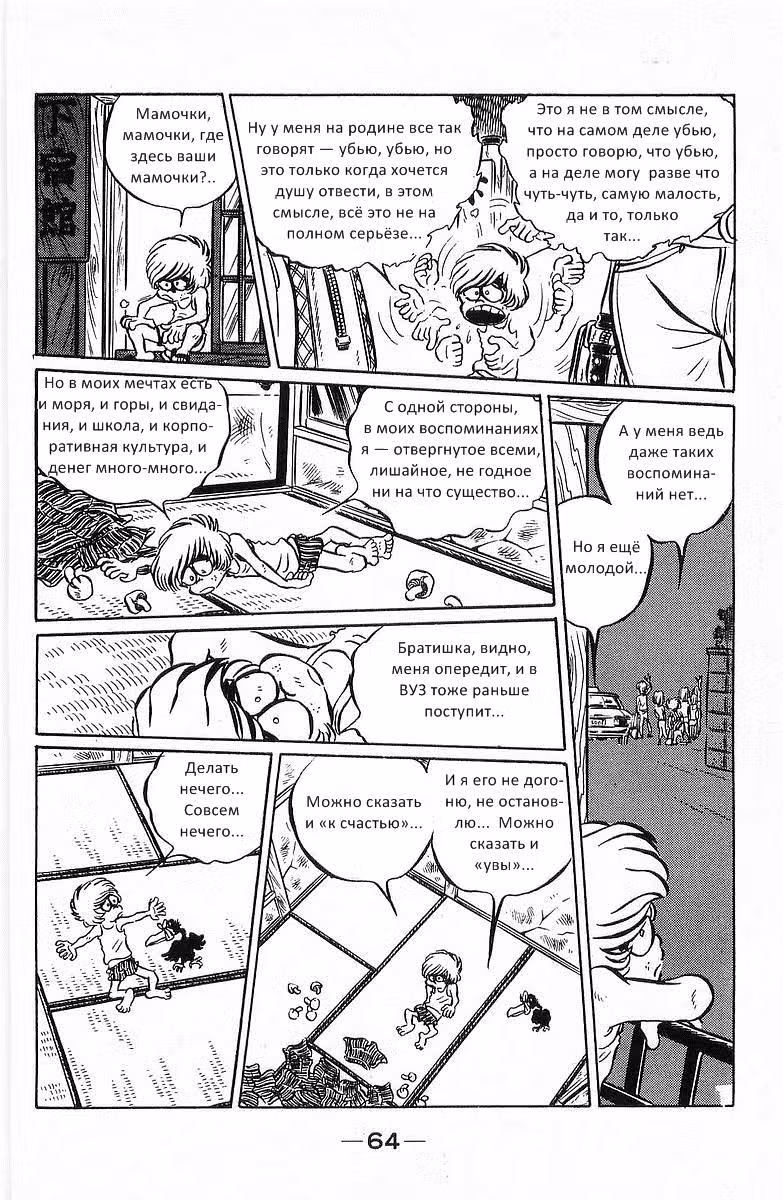 下宿館

Мамочки, мамочки, где здесь ваши мамочки?..

Ну у меня на родине все так говорят — убью, убью, но это только когда хочется душу отвести, в этом смысле, всё это не на полном серьёзе...

Это я не в том смысле, что на самом деле убью, просто говорю, что убью, а на деле могу разве что чуть-чуть, самую малость, да и то, только так...

Но в моих мечтах есть и моря, и горы, и свидания, и школа, и корпоративная культура, и денег много-много...

С одной стороны, в моих воспоминаниях я — отвергнутое всеми, лишайное, не годное ни на что существо...

А у меня ведь даже таких воспоминаний нет...

Но я ещё молодой...

Братишка, видно, меня опередит, и в ВУЗ тоже раньше поступит...

Делать нечего... Совсем нечего...

Можно сказать и «к счастью»...

И я его не догоню, не остановлю... Можно сказать и «увы»...

—64—